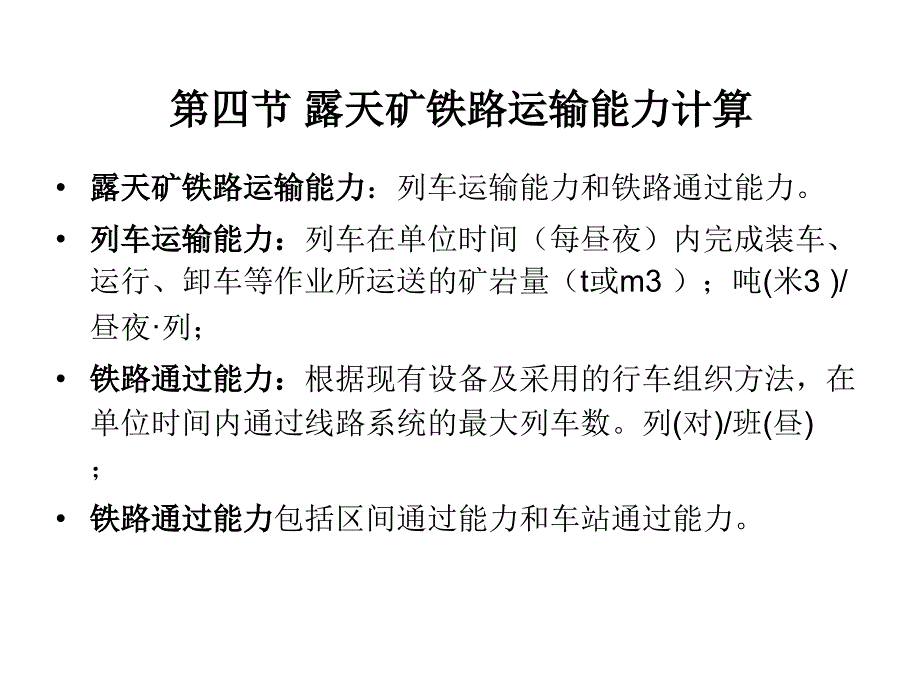 第四节 露天矿铁路运输能力计算

• 露天矿铁路运输能力：列车运输能力和铁路通过能力。

• 列车运输能力：列车在单位时间（每昼夜）内完成装车、运行、卸车等作业所运送的矿岩量（t或m3 ）；吨(米3 )/昼夜·列；

• 铁路通过能力：根据现有设备及采用的行车组织方法，在单位时间内通过线路系统的最大列车数。列(对)/班(昼)；

• 铁路通过能力包括区间通过能力和车站通过能力。